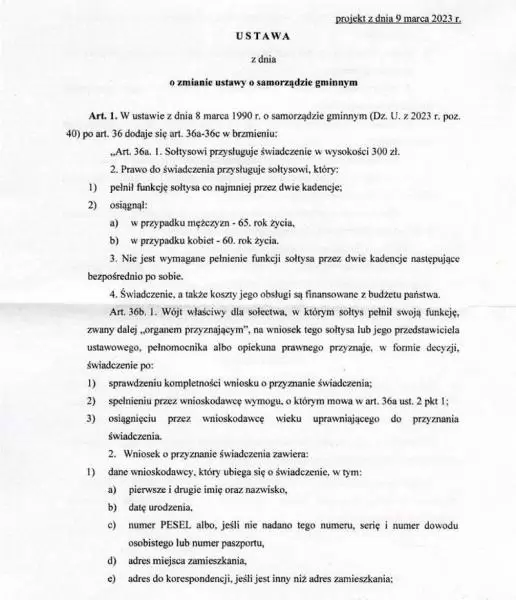 projekt z dnia 9 marca 2023 r.

USTAWA

z dnia

o zmianie ustawy o samorządzie gminnym

Art. 1. W ustawie z dnia 8 marca 1990 r. o samorządzie gminnym (Dz. U. z 2023 r. poz. 40) po art. 36 dodaje się art. 36a-36c w brzmieniu:

„Art. 36a. 1. Sołtysowi przysługuje świadczenie w wysokości 300 zł.

2. Prawo do świadczenia przysługuje sołtysowi, który:

1) pełnił funkcję sołtysa co najmniej przez dwie kadencje;

2) osiągnął:

a) w przypadku mężczyzn - 65. rok życia,

b) w przypadku kobiet - 60. rok życia.

3. Nie jest wymagane pełnienie funkcji sołtysa przez dwie kadencje następujące bezpośrednio po sobie.

4. Świadczenie, a także koszty jego obsługi są finansowane z budżetu państwa.

Art. 36b. 1. Wójt właściwy dla sołectwa, w którym sołtys pełnił swoją funkcję, zwany dalej „organem przyznającym", na wniosek tego sołtysa lub jego przedstawiciela ustawowego, pełnomocnika albo opiekuna prawnego przyznaje, w formie decyzji, świadczenie po:

1) sprawdzeniu kompletności wniosku o przyznanie świadczenia;

2) spełnieniu przez wnioskodawcę wymogu, o którym mowa w art. 36a ust. 2 pkt 1;

3) osiągnięciu przez wnioskodawcę wieku uprawniającego do przyznania świadczenia.

2. Wniosek o przyznanie świadczenia zawiera:

1) dane wnioskodawcy, który ubiega się o świadczenie, w tym:

a) pierwsze i drugie imię oraz nazwisko,

b) datę urodzenia,

c) numer PESEL albo, jeśli nie nadano tego numeru, serię i numer dowodu osobistego lub numer paszportu,

d) adres miejsca zamieszkania,

e) adres do korespondencji, jeśli jest inny niż adres zamieszkania;